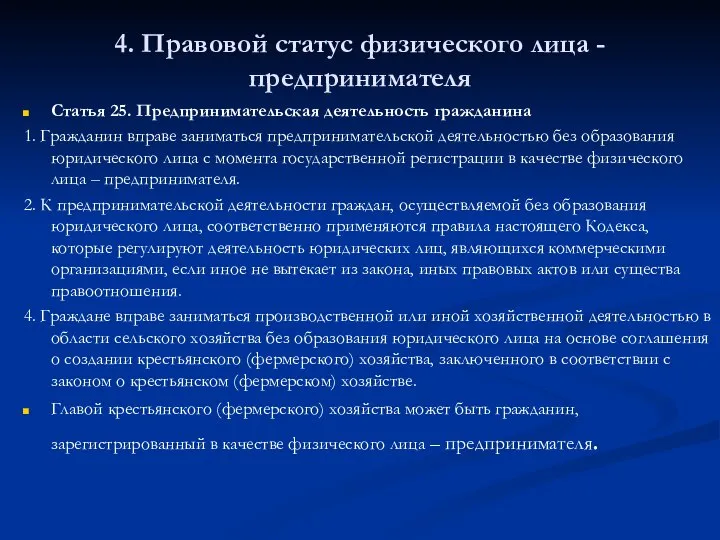 4. Правовой статус физического лица - предпринимателя

Статья 25. Предпринимательская деятельность гражданина

1. Гражданин вправе заниматься предпринимательской деятельностью без образования юридического лица с момента государственной регистрации в качестве физического лица – предпринимателя.

2. К предпринимательской деятельности граждан, осуществляемой без образования юридического лица, соответственно применяются правила настоящего Кодекса, которые регулируют деятельность юридических лиц, являющихся коммерческими организациями, если иное не вытекает из закона, иных правовых актов или существа правоотношения.

4. Граждане вправе заниматься производственной или иной хозяйственной деятельностью в области сельского хозяйства без образования юридического лица на основе соглашения о создании крестьянского (фермерского) хозяйства, заключенного в соответствии с законом о крестьянском (фермерском) хозяйстве.

Главой крестьянского (фермерского) хозяйства может быть гражданин,

зарегистрированный в качестве физического лица – предпринимателя.